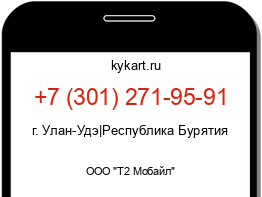 kykart.ru

+7 (301) 271-95-91

г. Улан-Удэ|Республика Бурятия

ООО "Т2 Мобайл"